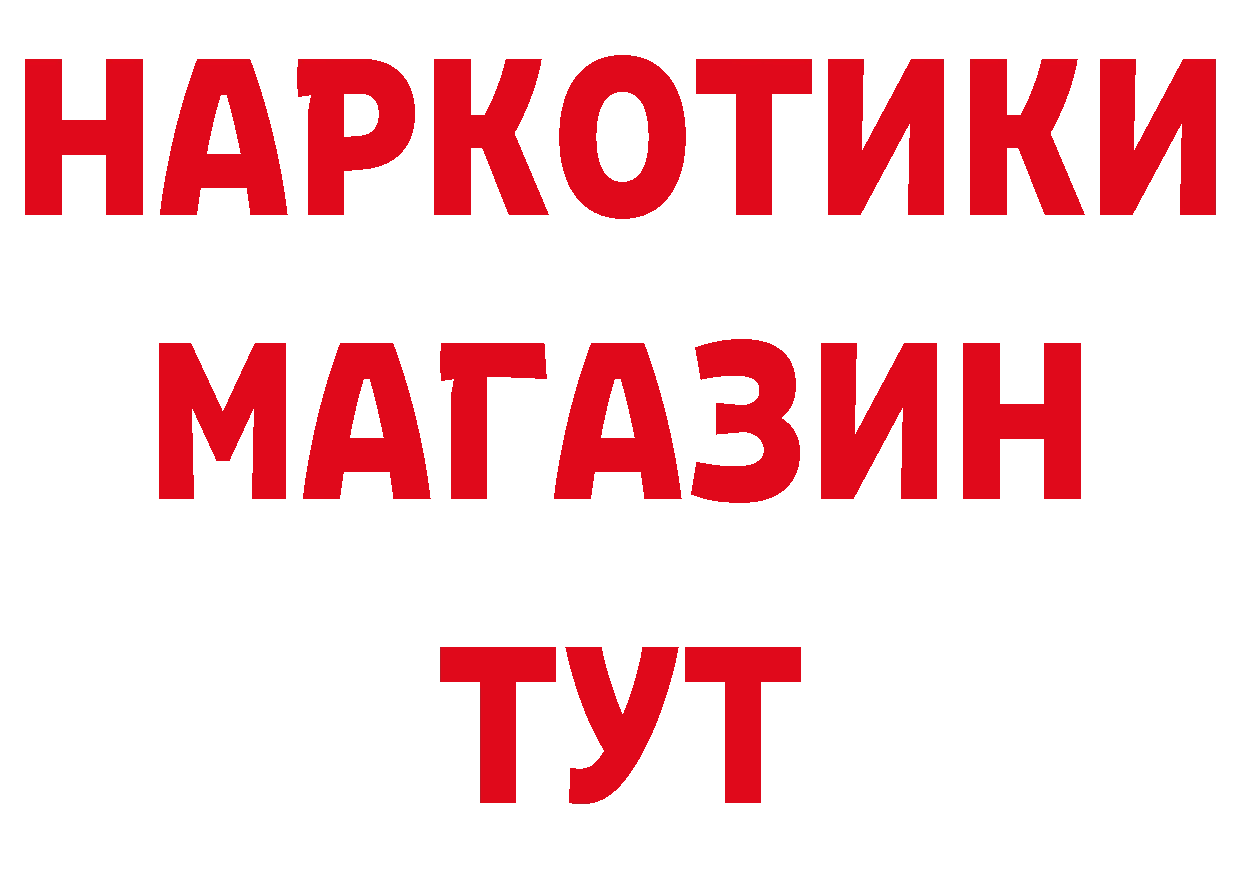 НАРКОТИКИ
МАГАЗИН
ТУТ